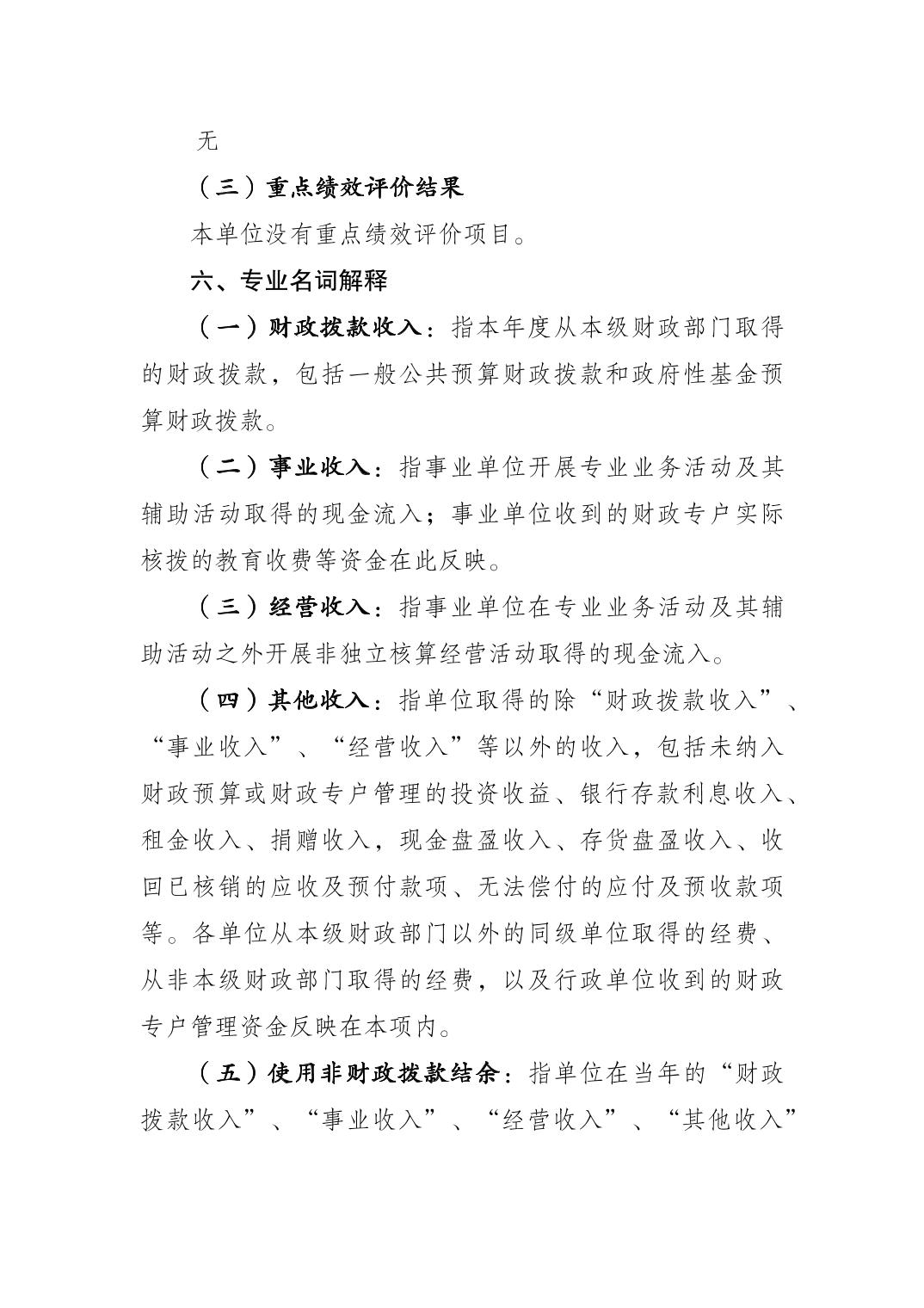 无

（三）重点绩效评价结果

本单位没有重点绩效评价项目。

六、专业名词解释

（一）财政拨款收入：指本年度从本级财政部门取得的财政拨款，包括一般公共预算财政拨款和政府性基金预算财政拨款。

（二）事业收入：指事业单位开展专业业务活动及其辅助活动取得的现金流入；事业单位收到的财政专户实际核拨的教育收费等资金在此反映。

（三）经营收入：指事业单位在专业业务活动及其辅助活动之外开展非独立核算经营活动取得的现金流入。

（四）其他收入：指单位取得的除“财政拨款收入”、“事业收入”、“经营收入”等以外的收入，包括未纳入财政预算或财政专户管理的投资收益、银行存款利息收入、租金收入、捐赠收入，现金盘盈收入、存货盘盈收入、收回已核销的应收及预付款项、无法偿付的应付及预收款项等。各单位从本级财政部门以外的同级单位取得的经费、从非本级财政部门取得的经费，以及行政单位收到的财政专户管理资金反映在本项内。

（五）使用非财政拨款结余：指单位在当年的“财政拨款收入”、“事业收入”、“经营收入”、“其他收入”